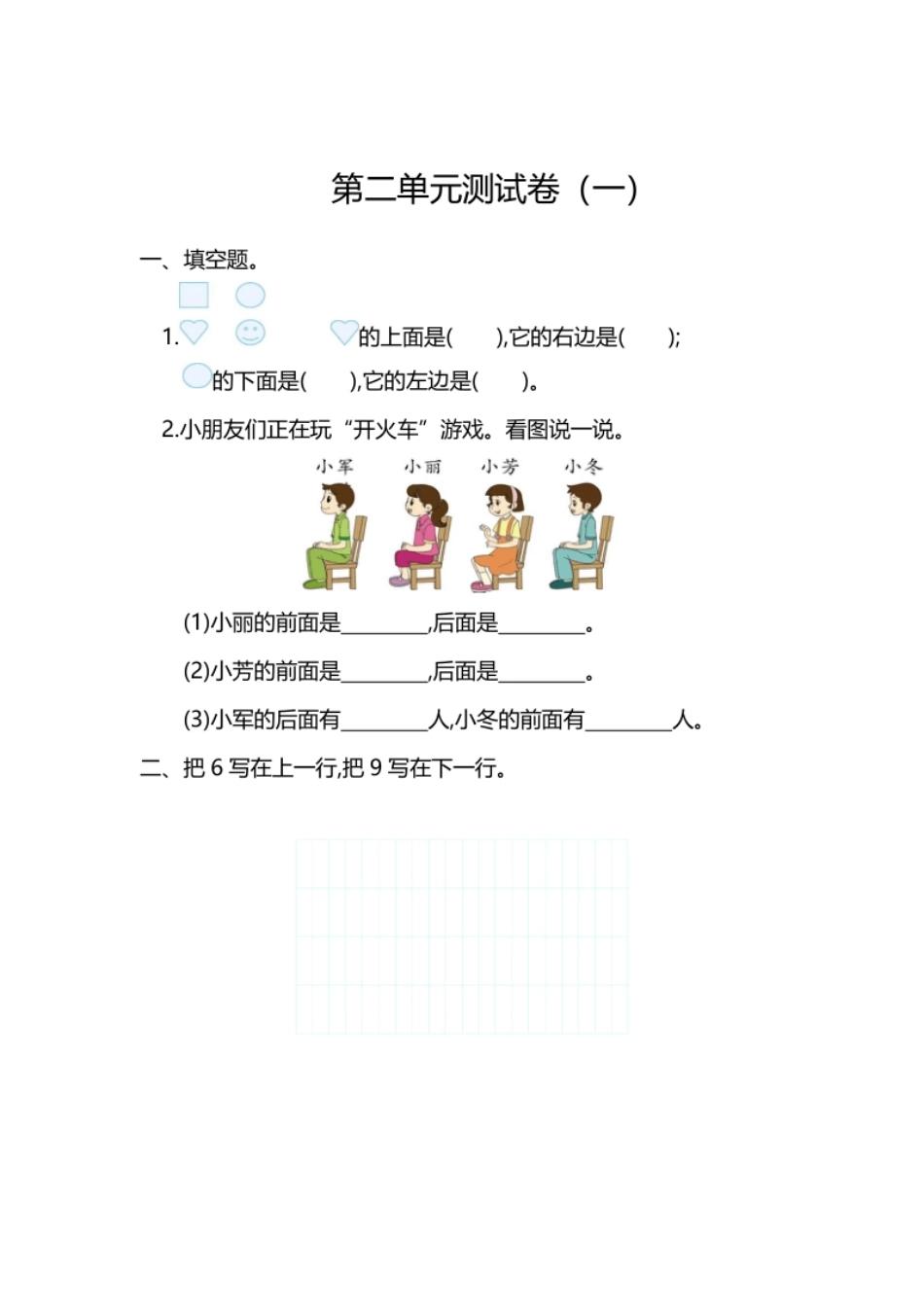 第二单元测试卷（一）

一、填空题。

1. 的上面是(　　),它的右边是(　　);

的下面是(　　),它的左边是(　　)。

2.小朋友们正在玩“开火车”游戏。看图说一说。

小军　小丽　小芳　小冬

(1)小丽的前面是________,后面是________。

(2)小芳的前面是________,后面是________。

(3)小军的后面有________人,小冬的前面有________人。

二、把 6 写在上一行,把 9 写在下一行。